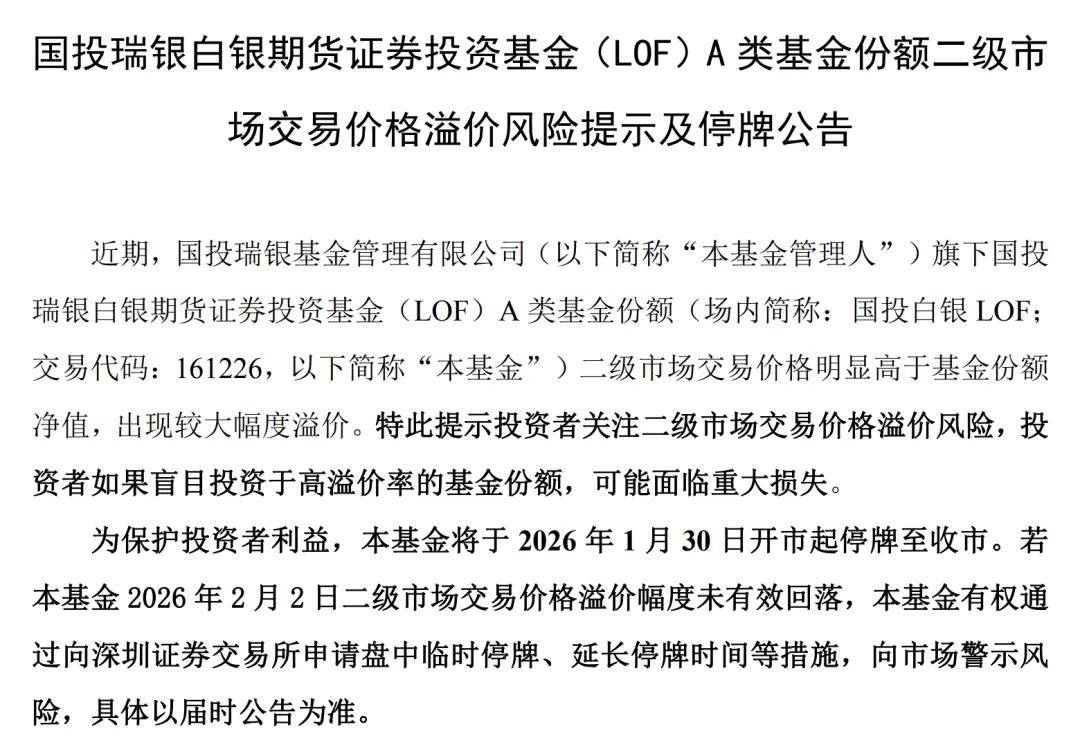 国投瑞银白银期货证券投资基金（LOF）A 类基金份额二级市场交易价格溢价风险提示及停牌公告

近期，国投瑞银基金管理有限公司（以下简称“本基金管理人”）旗下国投瑞银白银期货证券投资基金（LOF）A 类基金份额（场内简称：国投白银 LOF；交易代码：161226，以下简称“本基金”）二级市场交易价格明显高于基金份额净值，出现较大幅度溢价。特此提示投资者关注二级市场交易价格溢价风险，投资者如果盲目投资于高溢价率的基金份额，可能面临重大损失。

为保护投资者利益，本基金将于 2026 年 1 月 30 日开市起停牌至收市。若本基金 2026 年 2 月 2 日二级市场交易价格溢价幅度未有效回落，本基金有权通过向深圳证券交易所申请盘中临时停牌、延长停牌时间等措施，向市场警示风险，具体以届时公告为准。